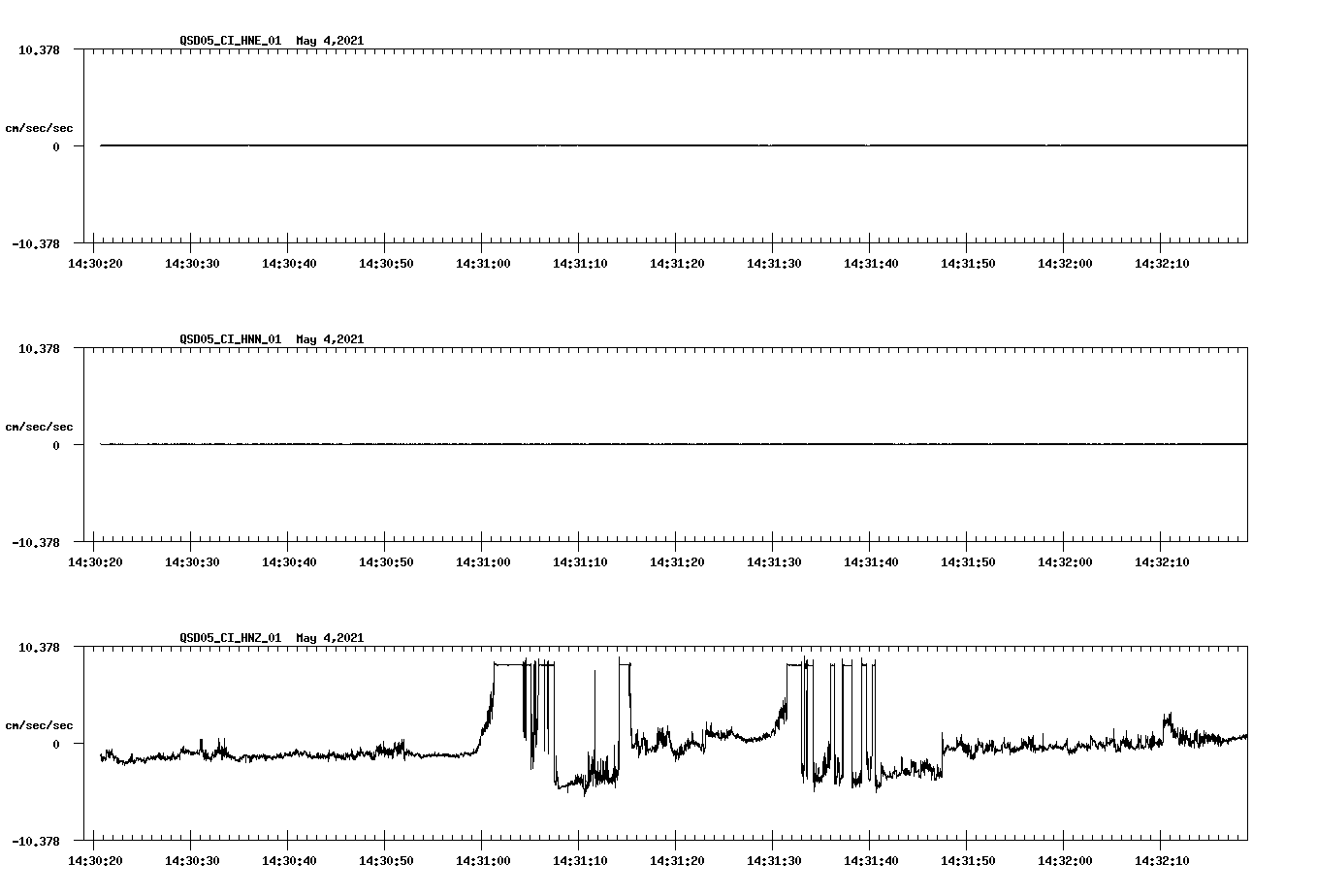 QSD05_CI_HNE_01 May 4,2021

10.378

cm/sec/sec

0

-10.378

14:30:20 14:30:30 14:30:40 14:30:50 14:31:00 14:31:10 14:31:20 14:31:30 14:31:40 14:31:50 14:32:00 14:32:10

QSD05_CI_HNN_01 May 4,2021

10.378

cm/sec/sec

0

-10.378

14:30:20 14:30:30 14:30:40 14:30:50 14:31:00 14:31:10 14:31:20 14:31:30 14:31:40 14:31:50 14:32:00 14:32:10

QSD05_CI_HNZ_01 May 4,2021

10.378

cm/sec/sec

0

-10.378

14:30:20 14:30:30 14:30:40 14:30:50 14:31:00 14:31:10 14:31:20 14:31:30 14:31:40 14:31:50 14:32:00 14:32:10